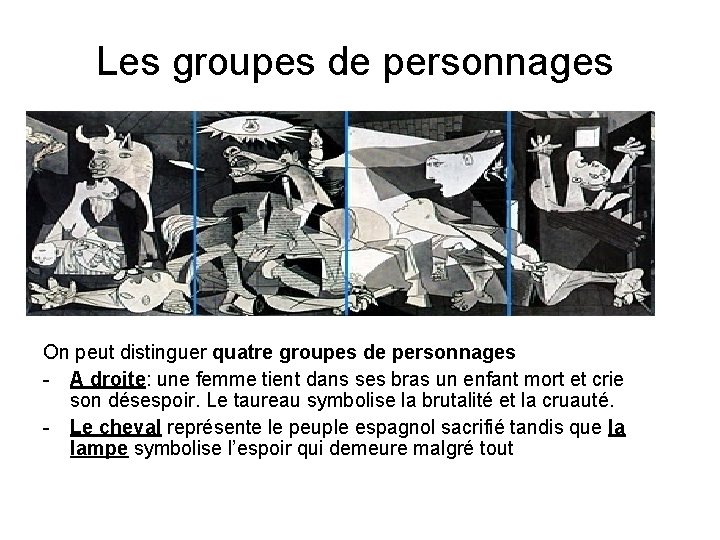 Les groupes de personnages

On peut distinguer quatre groupes de personnages

- A droite: une femme tient dans ses bras un enfant mort et crie son désespoir. Le taureau symbolise la brutalité et la cruauté.
- Le cheval représente le peuple espagnol sacrifié tandis que la lampe symbolise l'espoir qui demeure malgré tout